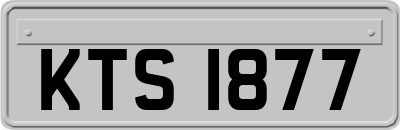 KTS 1877